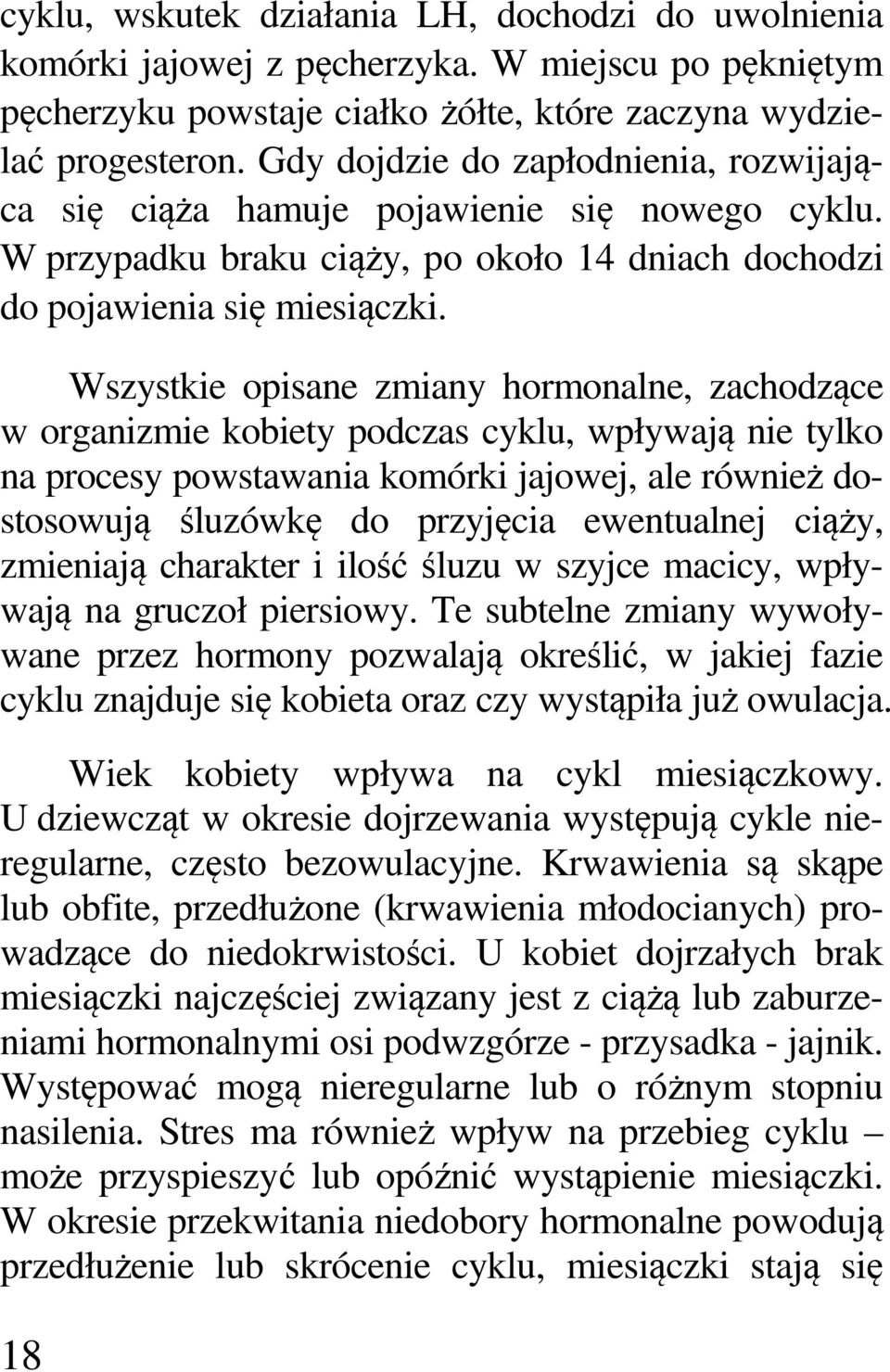 cyklu, wskutek działania LH, dochodzi do uwolnienia komórki jajowej z pęcherzyka. W miejscu po pękniętym pęcherzyku powstaje ciałko żółte, które zaczyna wydzielać progesteron. Gdy dojdzie do zapłodnienia, rozwijająca się ciąża hamuje pojawienie się nowego cyklu. W przypadku braku ciąży, po około 14 dniach dochodzi do pojawienia się miesiączki.

Wszystkie opisane zmiany hormonalne, zachodzące w organizmie kobiety podczas cyklu, wpływają nie tylko na procesy powstawania komórki jajowej, ale również dostosowują śluzówkę do przyjęcia ewentualnej ciąży, zmieniają charakter i ilość śluzu w szyjce macicy, wpływają na gruczoł piersiowy. Te subtelne zmiany wywoływane przez hormony pozwalają określić, w jakiej fazie cyklu znajduje się kobieta oraz czy wystąpiła już owulacja.

Wiek kobiety wpływa na cykl miesiączkowy. U dziewcząt w okresie dojrzewania występują cykle nieregularne, często bezowulacyjne. Krwawienia są skąpe lub obfite, przedłużone (krwawienia młodocianych) prowadzące do niedokrwistości. U kobiet dojrzałych brak miesiączki najczęściej związany jest z ciążą lub zaburzeniami hormonalnymi osi podwzgórze - przysadka - jajnik. Występować mogą nieregularne lub o różnym stopniu nasilenia. Stres ma również wpływ na przebieg cyklu – może przyspieszyć lub opóźnić wystąpienie miesiączki. W okresie przekwitania niedobory hormonalne powodują przedłużenie lub skrócenie cyklu, miesiączki stają się

18